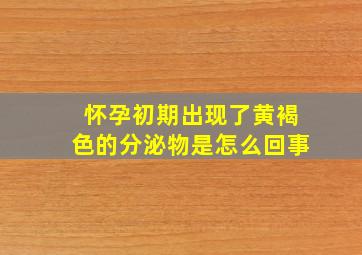 怀孕初期出现了黄褐色的分泌物是怎么回事